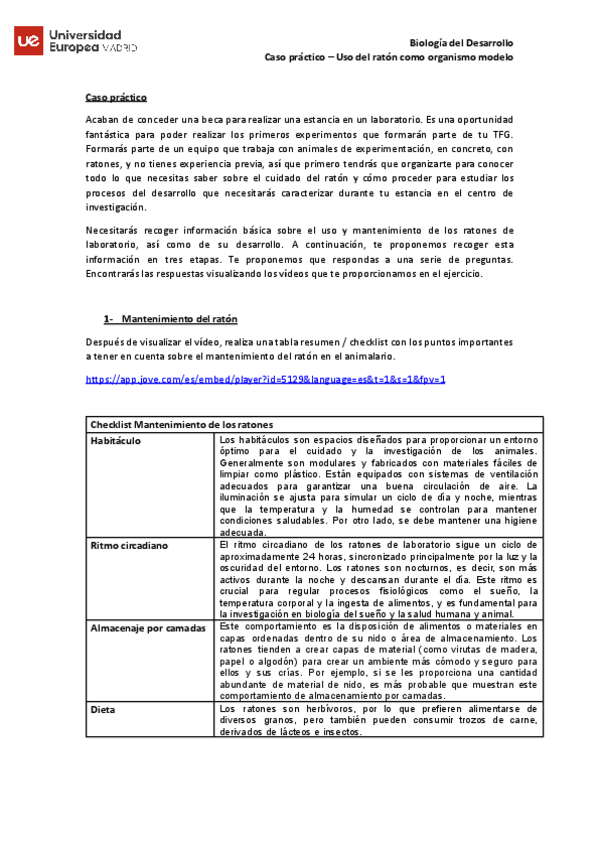 ue Universidad Europea MADRID

Biología del Desarrollo
Caso práctico – Uso del ratón como organismo modelo

Caso práctico

Acaban de conceder una beca para realizar una estancia en un laboratorio. Es una oportunidad fantástica para poder realizar los primeros experimentos que formarán parte de tu TFG. Formarás parte de un equipo que trabaja con animales de experimentación, en concreto, con ratones, y no tienes experiencia previa, así que primero tendrás que organizarte para conocer todo lo que necesitas saber sobre el cuidado del ratón y cómo proceder para estudiar los procesos del desarrollo que necesitarás caracterizar durante tu estancia en el centro de investigación.

Necesitarás recoger información básica sobre el uso y mantenimiento de los ratones de laboratorio, así como de su desarrollo. A continuación, te proponemos recoger esta información en tres etapas. Te proponemos que respondas a una serie de preguntas. Encontrarás las respuestas visualizando los vídeos que te proporcionamos en el ejercicio.

1- Mantenimiento del ratón

Después de visualizar el vídeo, realiza una tabla resumen / checklist con los puntos importantes a tener en cuenta sobre el mantenimiento del ratón en el animalario.

https://app.jove.com/es/embed/player?id=5129&language=es&t=1&s=1&fpv=1

| Checklist Mantenimiento de los ratones | |
|---|---|
| Habitáculo | Los habitáculos son espacios diseñados para proporcionar un entorno óptimo para el cuidado y la investigación de los animales. Generalmente son modulares y fabricados con materiales fáciles de limpiar como plástico. Están equipados con sistemas de ventilación adecuados para garantizar una buena circulación de aire. La iluminación se ajusta para simular un ciclo de día y noche, mientras que la temperatura y la humedad se controlan para mantener condiciones saludables. Por otro lado, se debe mantener una higiene adecuada. |
| Ritmo circadiano | El ritmo circadiano de los ratones de laboratorio sigue un ciclo de aproximadamente 24 horas, sincronizado principalmente por la luz y la oscuridad del entorno. Los ratones son nocturnos, es decir, son más activos durante la noche y descansan durante el día. Este ritmo es crucial para regular procesos fisiológicos como el sueño, la temperatura corporal y la ingesta de alimentos, y es fundamental para la investigación en biología del sueño y la salud humana y animal. |
| Almacenaje por camadas | Este comportamiento es la disposición de alimentos o materiales en capas ordenadas dentro de su nido o área de almacenamiento. Los ratones tienden a crear capas de material (como virutas de madera, papel o algodón) para crear un ambiente más cómodo y seguro para ellos y sus crías. Por ejemplo, si se les proporciona una cantidad abundante de material de nido, es más probable que muestran este comportamiento de almacenamiento por camadas. |
| Dieta | Los ratones son herbívoros, por lo que prefieren alimentarse de diversos granos, pero también pueden consumir trozos de carne, derivados de lácteos e insectos. |